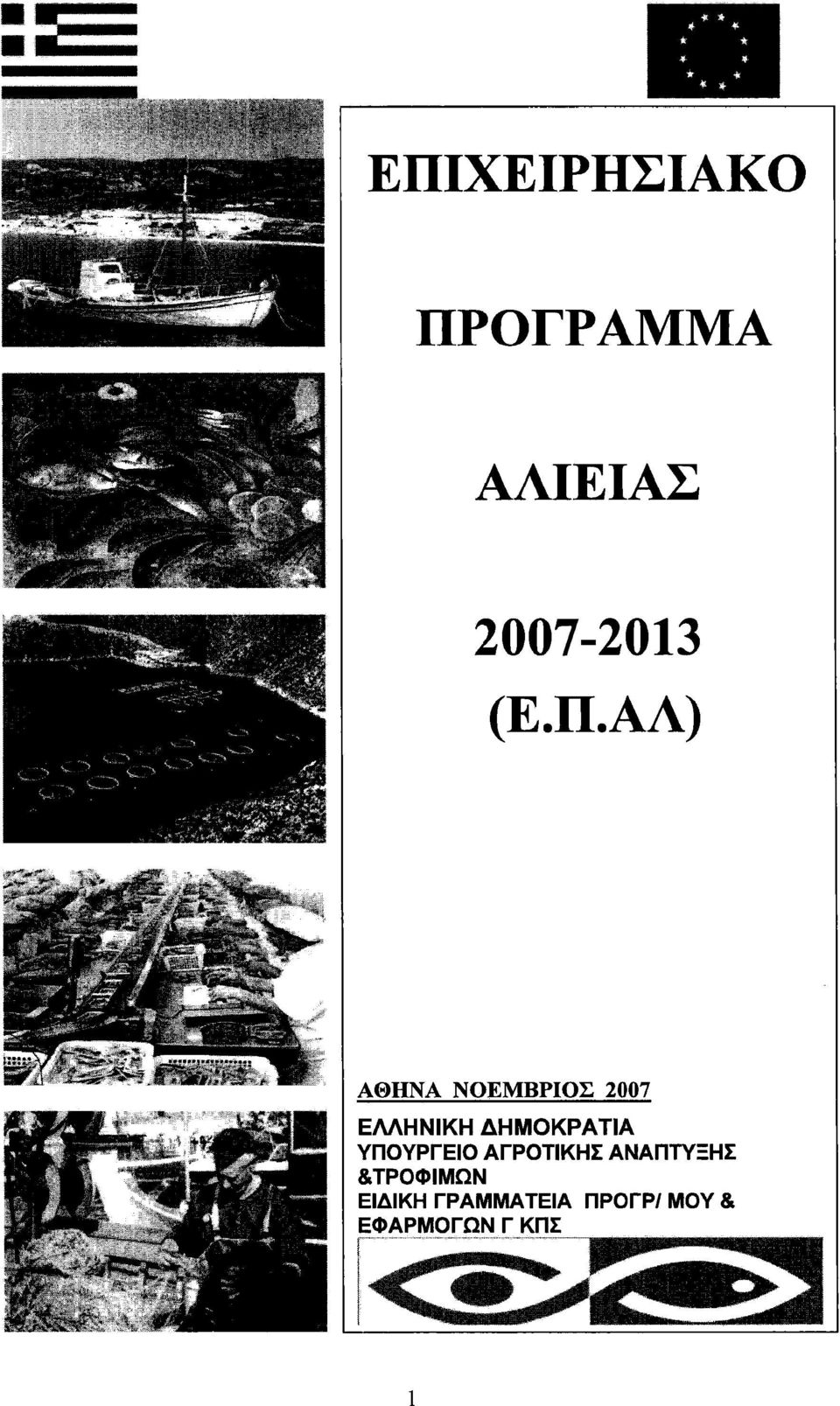 ΕΠΙΧΕΙΡΗΣΙΑΚΟ

ΠΡΟΓΡΑΜΜΑ

ΑΛΙΕΙΑΣ

2007-2013

(Ε.Π.ΑΛ)

ΑΘΗΝΑ ΝΟΕΜΒΡΙΟΣ 2007

ΕΛΛΗΝΙΚΗ ΔΗΜΟΚΡΑΤΙΑ
ΥΠΟΥΡΓΕΙΟ ΑΓΡΟΤΙΚΗΣ ΑΝΑΠΤΥΞΗΣ &ΤΡΟΦΙΜΩΝ
ΕΙΔΙΚΗ ΓΡΑΜΜΑΤΕΙΑ ΠΡΟΓΡ/ ΜΟΥ & ΕΦΑΡΜΟΓΩΝ Γ ΚΠΣ

1